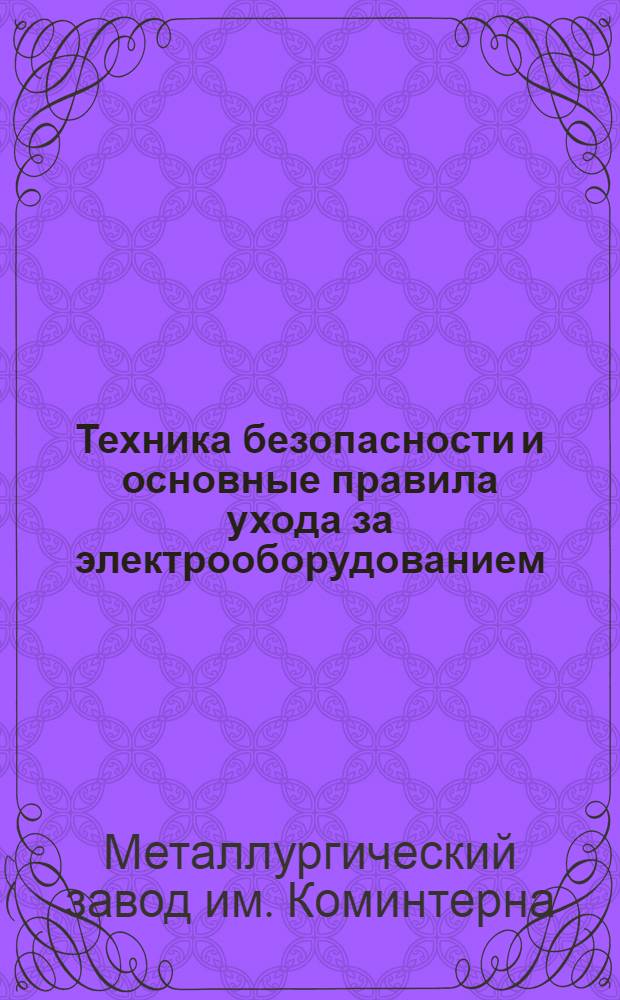 Техника безопасности и основные правила ухода за электрооборудованием

Металлургический завод им. Коминтерна